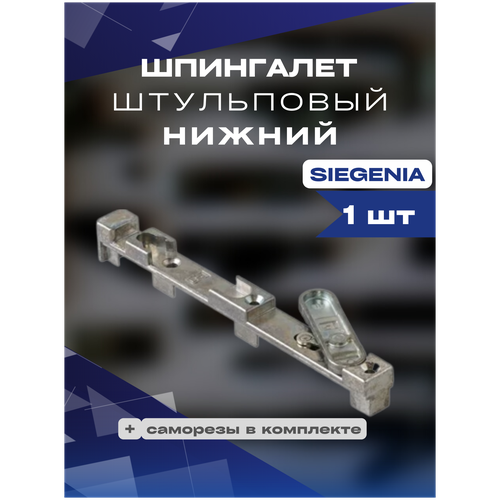 ШПИНГАЛЕТ
ШТУЛЬПОВЫЙ
НИЖНИЙ

SIEGENIA

1 шт

+ саморезы в комплекте